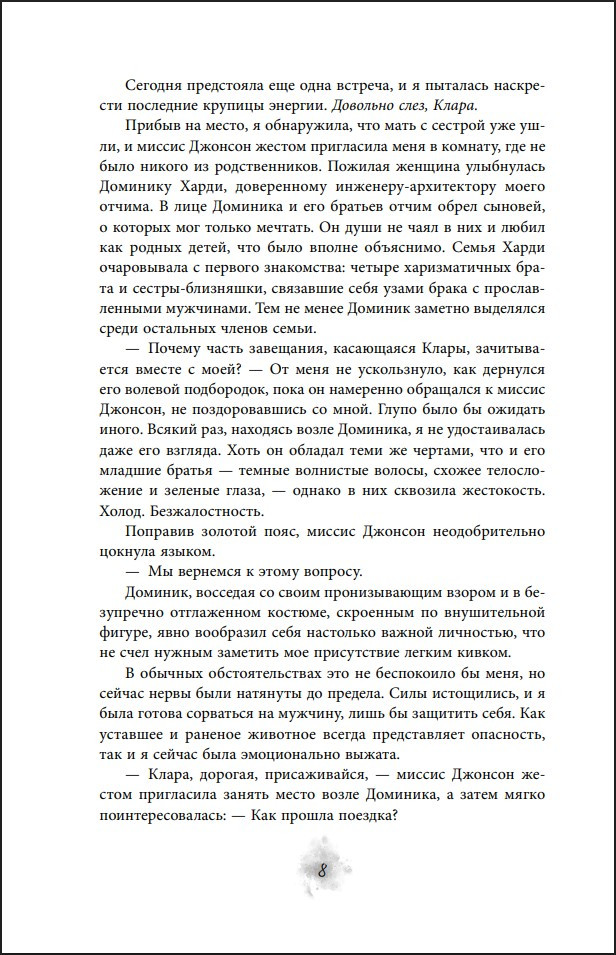 Сегодня предстояла еще одна встреча, и я пыталась наскрести последние крупицы энергии. Довольно слез, Клара.

Прибыв на место, я обнаружила, что мать с сестрой уже ушли, и миссис Джонсон жестом пригласила меня в комнату, где не было никого из родственников. Пожилая женщина улыбнулась Доминику Харди, доверенному инженеру-архитектору моего отчима. В лице Доминика и его братьев отчим обрел сыновей, о которых мог только мечтать. Он души не чаял в них и любил как родных детей, что было вполне объяснимо. Семья Харди очаровывала с первого знакомства: четыре харизматичных брата и сестры-близняшки, связавшие себя узами брака с прославленными мужчинами. Тем не менее Доминик заметно выделялся среди остальных членов семьи.

— Почему часть завещания, касающаяся Клары, зачитывается вместе с моей? — От меня не ускользнуло, как дернулся его волевой подбородок, пока он намеренно обращался к миссис Джонсон, не поздоровавшись со мной. Глупо было бы ожидать иного. Всякий раз, находясь возле Доминика, я не удостаивалась даже его взгляда. Хоть он обладал теми же чертами, что и его младшие братья — темные волнистые волосы, схожее телосложение и зеленые глаза, — однако в них сквозила жестокость. Холод. Безжалостность.

Поправив золотой пояс, миссис Джонсон неодобрительно цокнула языком.

— Мы вернемся к этому вопросу.

Доминик, восседая со своим пронизывающим взором и в безупречно отглаженном костюме, скроенным по внушительной фигуре, явно вообразил себя настолько важной личностью, что не счел нужным заметить мое присутствие легким кивком.

В обычных обстоятельствах это не беспокоило бы меня, но сейчас нервы были натянуты до предела. Силы истощились, и я была готова сорваться на мужчину, лишь бы защитить себя. Как уставшее и раненое животное всегда представляет опасность, так и я сейчас была эмоционально выжата.

— Клара, дорогая, присаживайся, — миссис Джонсон жестом пригласила занять место возле Доминика, а затем мягко поинтересовалась: — Как прошла поездка?

8